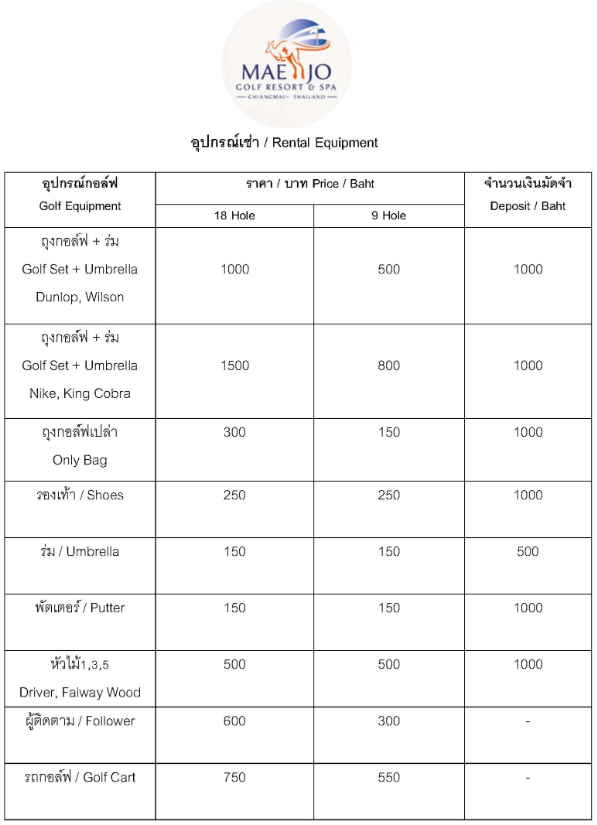 MAE JO
GOLF RESORT & SPA
CHIANGMAI · THAILAND

อุปกรณ์เช่า / Rental Equipment

| อุปกรณ์กอล์ฟ Golf Equipment | ราคา / บาท Price / Baht 18 Hole | ราคา / บาท Price / Baht 9 Hole | จำนวนเงินมัดจำ Deposit / Baht |
|---|---|---|---|
| ถุงกอล์ฟ + ร่ม Golf Set + Umbrella Dunlop, Wilson | 1000 | 500 | 1000 |
| ถุงกอล์ฟ + ร่ม Golf Set + Umbrella Nike, King Cobra | 1500 | 800 | 1000 |
| ถุงกอล์ฟเปล่า Only Bag | 300 | 150 | 1000 |
| รองเท้า / Shoes | 250 | 250 | 1000 |
| ร่ม / Umbrella | 150 | 150 | 500 |
| พัตเตอร์ / Putter | 150 | 150 | 1000 |
| หัวไม้1,3,5 Driver, Faiway Wood | 500 | 500 | 1000 |
| ผู้ติดตาม / Follower | 600 | 300 | - |
| รถกอล์ฟ / Golf Cart | 750 | 550 | - |